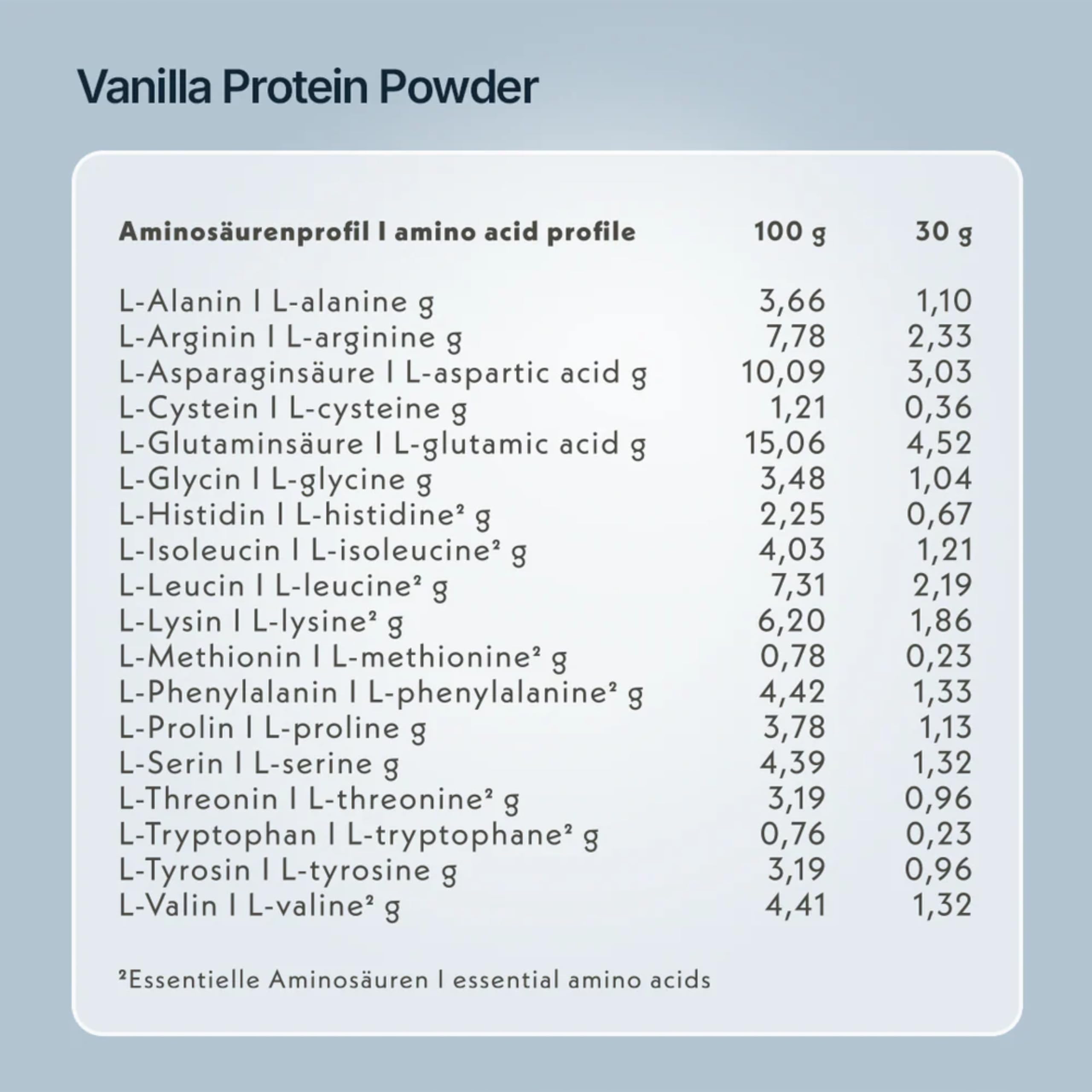 Vanilla Protein Powder

| Aminosäurenprofil I amino acid profile | 100 g | 30 g |
|---|---|---|
| L-Alanin I L-alanine g | 3,66 | 1,10 |
| L-Arginin I L-arginine g | 7,78 | 2,33 |
| L-Asparaginsäure I L-aspartic acid g | 10,09 | 3,03 |
| L-Cystein I L-cysteine g | 1,21 | 0,36 |
| L-Glutaminsäure I L-glutamic acid g | 15,06 | 4,52 |
| L-Glycin I L-glycine g | 3,48 | 1,04 |
| L-Histidin I L-histidine² g | 2,25 | 0,67 |
| L-Isoleucin I L-isoleucine² g | 4,03 | 1,21 |
| L-Leucin I L-leucine² g | 7,31 | 2,19 |
| L-Lysin I L-lysine² g | 6,20 | 1,86 |
| L-Methionin I L-methionine² g | 0,78 | 0,23 |
| L-Phenylalanin I L-phenylalanine² g | 4,42 | 1,33 |
| L-Prolin I L-proline g | 3,78 | 1,13 |
| L-Serin I L-serine g | 4,39 | 1,32 |
| L-Threonin I L-threonine² g | 3,19 | 0,96 |
| L-Tryptophan I L-tryptophane² g | 0,76 | 0,23 |
| L-Tyrosin I L-tyrosine g | 3,19 | 0,96 |
| L-Valin I L-valine² g | 4,41 | 1,32 |

²Essentielle Aminosäuren I essential amino acids